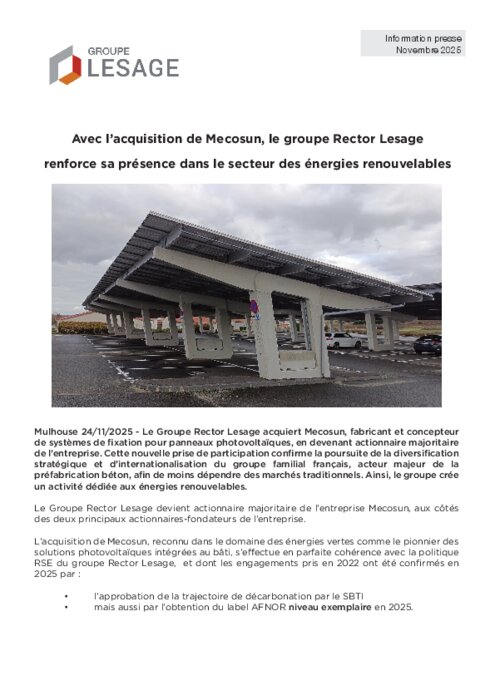 GROUPE
LESAGE

Information presse
Novembre 2025

Avec l'acquisition de Mecosun, le groupe Rector Lesage renforce sa présence dans le secteur des énergies renouvelables

Mulhouse 24/11/2025 - Le Groupe Rector Lesage acquiert Mecosun, fabricant et concepteur de systèmes de fixation pour panneaux photovoltaïques, en devenant actionnaire majoritaire de l'entreprise. Cette nouvelle prise de participation confirme la poursuite de la diversification stratégique et d'internationalisation du groupe familial français, acteur majeur de la préfabrication béton, afin de moins dépendre des marchés traditionnels. Ainsi, le groupe crée un activité dédiée aux énergies renouvelables.

Le Groupe Rector Lesage devient actionnaire majoritaire de l'entreprise Mecosun, aux côtés des deux principaux actionnaires-fondateurs de l'entreprise.

L'acquisition de Mecosun, reconnu dans le domaine des énergies vertes comme le pionnier des solutions photovoltaïques intégrées au bâti, s'effectue en parfaite cohérence avec la politique RSE du groupe Rector Lesage, et dont les engagements pris en 2022 ont été confirmés en 2025 par :

• l'approbation de la trajectoire de décarbonation par le SBTI
• mais aussi par l'obtention du label AFNOR niveau exemplaire en 2025.